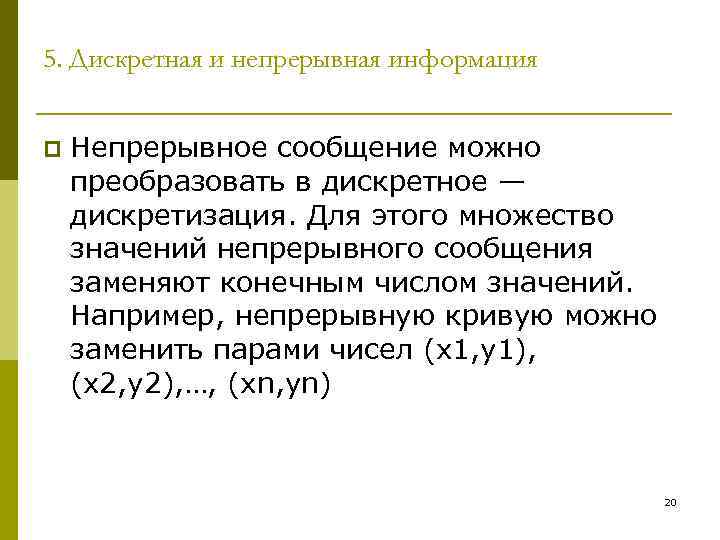 5. Дискретная и непрерывная информация

Непрерывное сообщение можно преобразовать в дискретное — дискретизация. Для этого множество значений непрерывного сообщения заменяют конечным числом значений. Например, непрерывную кривую можно заменить парами чисел (x1,y1), (x2,y2),…, (xn,yn)

20